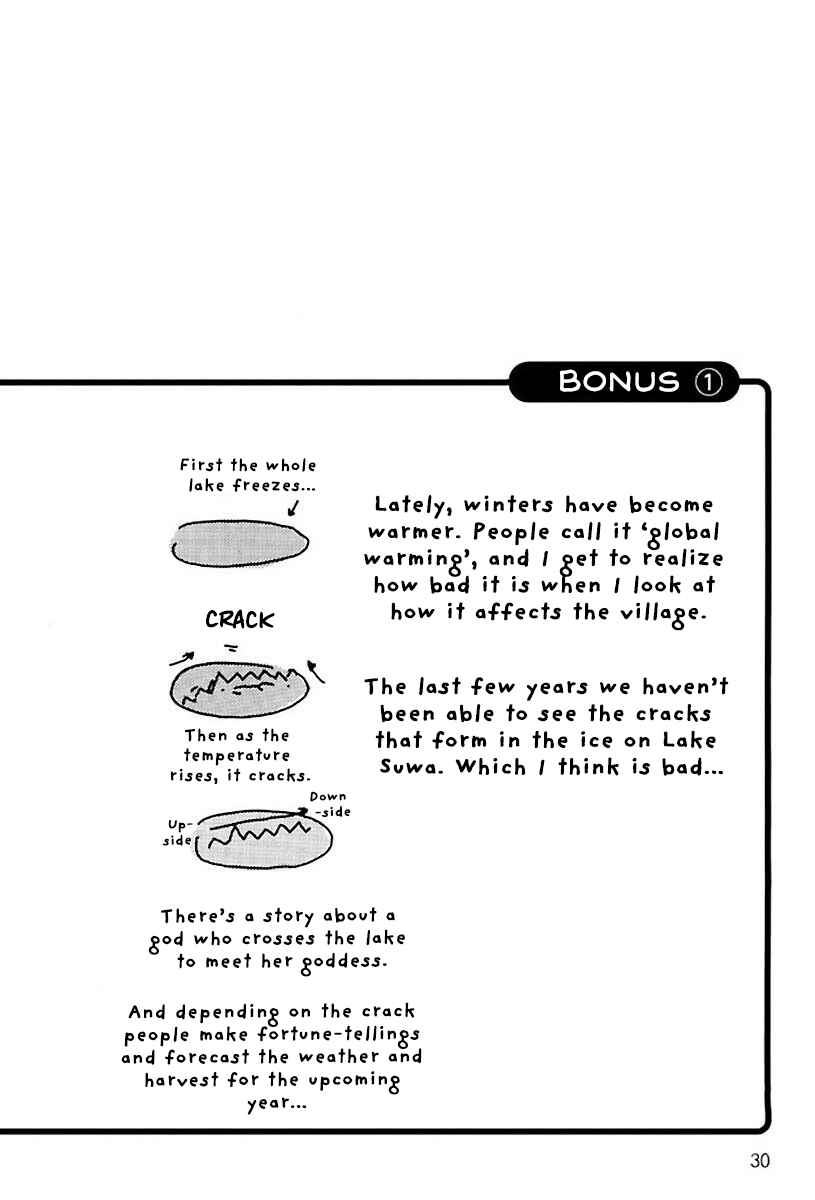 BONUS ①

First the whole lake freezes...

CRACK

Then as the temperature rises, it cracks.

Up-side

Down-side

There's a story about a god who crosses the lake to meet her goddess.

And depending on the crack people make fortune-tellings and forecast the weather and harvest for the upcoming year...

Lately, winters have become warmer. People call it 'global warming', and I get to realize how bad it is when I look at how it affects the village.

The last few years we haven't been able to see the cracks that form in the ice on Lake Suwa. Which I think is bad...

30